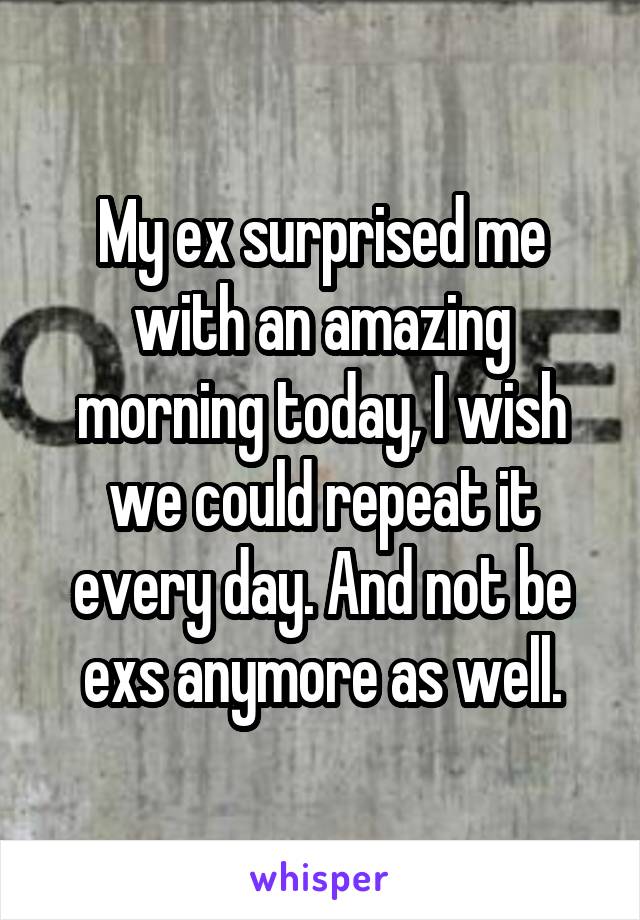 My ex surprised me with an amazing morning today, I wish we could repeat it every day. And not be exs anymore as well.

whisper